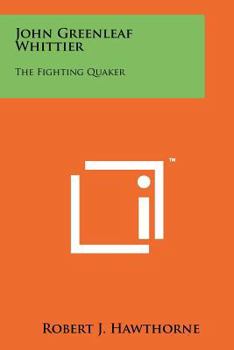 John Greenleaf Whittier

The Fighting Quaker

™

Robert J. Hawthorne